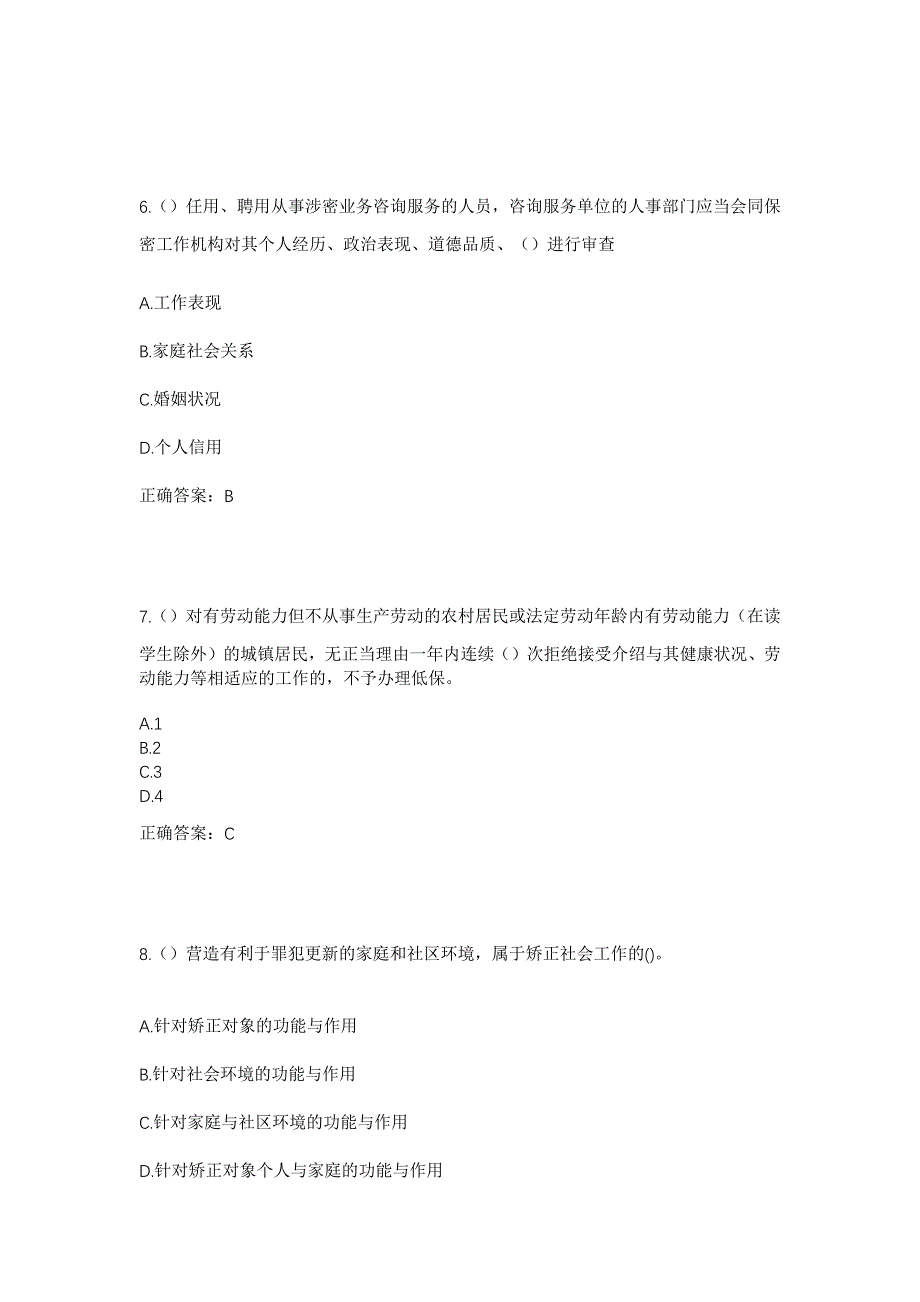 6.（）任用、聘用从事涉密业务咨询服务的人员，咨询服务单位的人事部门应当会同保密工作机构对其个人经历、政治表现、道德品质、（）进行审查

A.工作表现

B.家庭社会关系

C.婚姻状况

D.个人信用

正确答案：B

7.（）对有劳动能力但不从事生产劳动的农村居民或法定劳动年龄内有劳动能力（在读学生除外）的城镇居民，无正当理由一年内连续（）次拒绝接受介绍与其健康状况、劳动能力等相适应的工作的，不予办理低保。

A.1
B.2
C.3
D.4

正确答案：C

8.（）营造有利于罪犯更新的家庭和社区环境，属于矫正社会工作的()。

A.针对矫正对象的功能与作用

B.针对社会环境的功能与作用

C.针对家庭与社区环境的功能与作用

D.针对矫正对象个人与家庭的功能与作用